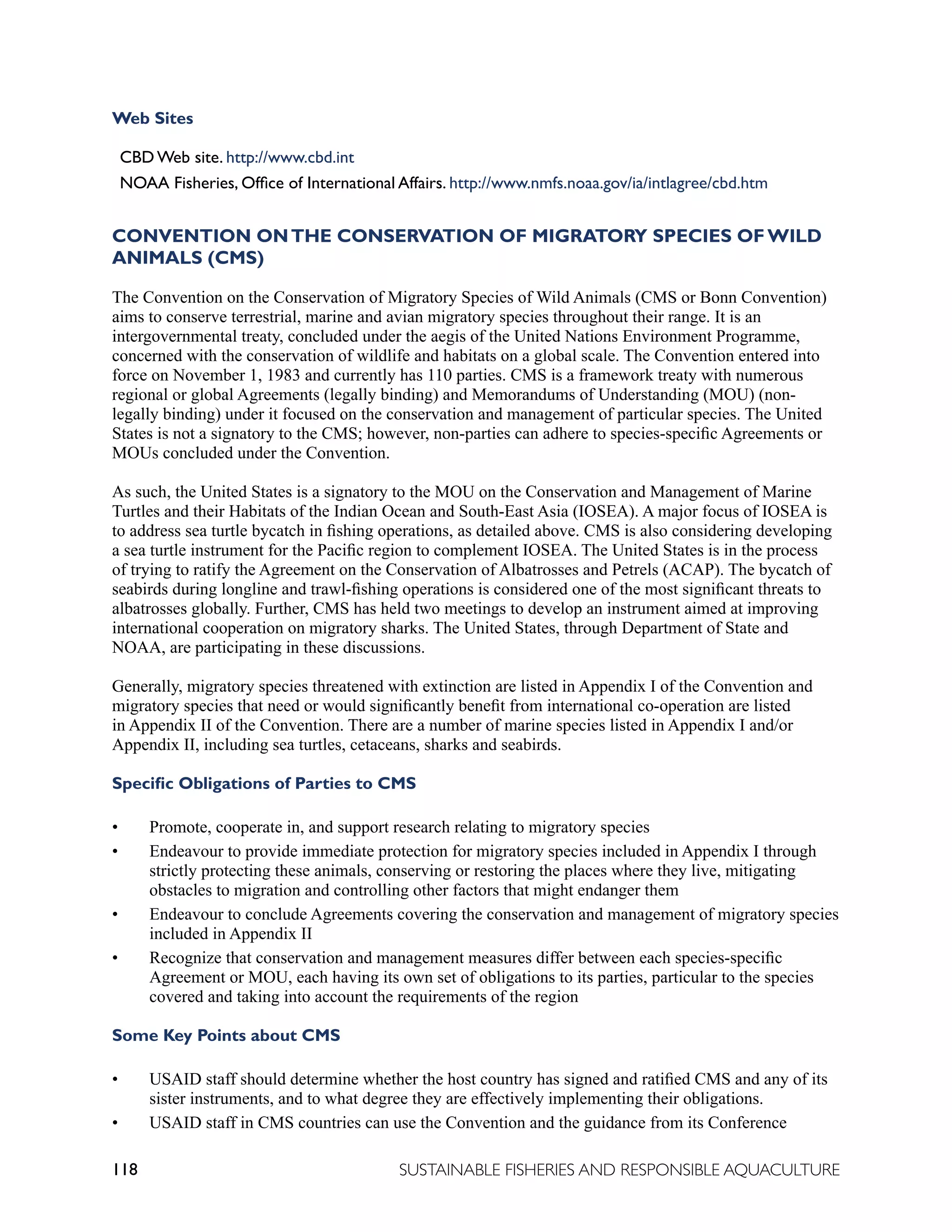 Web Sites

CBD Web site. http://www.cbd.int

NOAA Fisheries, Office of International Affairs. http://www.nmfs.noaa.gov/ia/intlagree/cbd.htm

CONVENTION ON THE CONSERVATION OF MIGRATORY SPECIES OF WILD ANIMALS (CMS)

The Convention on the Conservation of Migratory Species of Wild Animals (CMS or Bonn Convention) aims to conserve terrestrial, marine and avian migratory species throughout their range. It is an intergovernmental treaty, concluded under the aegis of the United Nations Environment Programme, concerned with the conservation of wildlife and habitats on a global scale. The Convention entered into force on November 1, 1983 and currently has 110 parties. CMS is a framework treaty with numerous regional or global Agreements (legally binding) and Memorandums of Understanding (MOU) (non-legally binding) under it focused on the conservation and management of particular species. The United States is not a signatory to the CMS; however, non-parties can adhere to species-specific Agreements or MOUs concluded under the Convention.

As such, the United States is a signatory to the MOU on the Conservation and Management of Marine Turtles and their Habitats of the Indian Ocean and South-East Asia (IOSEA). A major focus of IOSEA is to address sea turtle bycatch in fishing operations, as detailed above. CMS is also considering developing a sea turtle instrument for the Pacific region to complement IOSEA. The United States is in the process of trying to ratify the Agreement on the Conservation of Albatrosses and Petrels (ACAP). The bycatch of seabirds during longline and trawl-fishing operations is considered one of the most significant threats to albatrosses globally. Further, CMS has held two meetings to develop an instrument aimed at improving international cooperation on migratory sharks. The United States, through Department of State and NOAA, are participating in these discussions.

Generally, migratory species threatened with extinction are listed in Appendix I of the Convention and migratory species that need or would significantly benefit from international co-operation are listed in Appendix II of the Convention. There are a number of marine species listed in Appendix I and/or Appendix II, including sea turtles, cetaceans, sharks and seabirds.

Specific Obligations of Parties to CMS

• Promote, cooperate in, and support research relating to migratory species
• Endeavour to provide immediate protection for migratory species included in Appendix I through strictly protecting these animals, conserving or restoring the places where they live, mitigating obstacles to migration and controlling other factors that might endanger them
• Endeavour to conclude Agreements covering the conservation and management of migratory species included in Appendix II
• Recognize that conservation and management measures differ between each species-specific Agreement or MOU, each having its own set of obligations to its parties, particular to the species covered and taking into account the requirements of the region

Some Key Points about CMS

• USAID staff should determine whether the host country has signed and ratified CMS and any of its sister instruments, and to what degree they are effectively implementing their obligations.
• USAID staff in CMS countries can use the Convention and the guidance from its Conference

118 SUSTAINABLE FISHERIES AND RESPONSIBLE AQUACULTURE